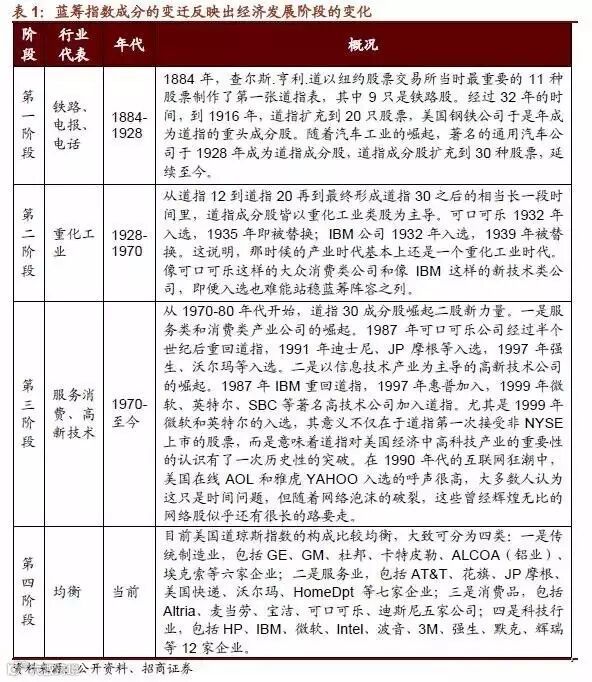 表 1：蓝筹指数成分的变迁反映出经济发展阶段的变化

| 阶段 | 行业代表 | 年代 | 概况 |
|---|---|---|---|
| 第一阶段 | 铁路、电报、电话 | 1884-1928 | 1884 年，查尔斯.亨利.道以纽约股票交易所当时最重要的 11 种股票制作了第一张道指表，其中 9 只是铁路股。经过 32 年的时间，到 1916 年，道指扩充到 20 只股票，美国钢铁公司于是年成为道指的重头成分股。随着汽车工业的崛起，著名的通用汽车公司于 1928 年成为道指成分股，道指成分股扩充到 30 种股票，延续至今。 |
| 第二阶段 | 重化工业 | 1928-1970 | 从道指 12 到道指 20 再到最终形成道指 30 之后的相当长一段时间里，道指成分股皆以重化工业类股为主导。可口可乐 1932 年入选，1935 年即被替换；IBM 公司 1932 年入选，1939 年被替换。这说明，那时候的产业时代基本上还是一个重化工业时代。像可口可乐这样的大众消费类公司和像 IBM 这样的新技术类公司，即便入选也难能站稳蓝筹阵容之列。 |
| 第三阶段 | 服务消费、高新技术 | 1970-至今 | 从 1970-80 年代开始，道指 30 成分股崛起二股新力量。一是服务类和消费类产业公司的崛起。1987 年可口可乐公司经过半个世纪后重回道指，1991 年迪士尼、JP 摩根等入选，1997 年强生、沃尔玛等入选。二是以信息技术产业为主导的高新技术公司的崛起。1987 年 IBM 重回道指，1997 年惠普加入，1999 年微软、英特尔、SBC 等著名高技术公司加入道指。尤其是 1999 年微软和英特尔的入选，其意义不仅在于道指第一次接受非 NYSE 上市的股票，而是意味着道指对美国经济中高科技产业的重要性的认识有了一次历史性的突破。在 1990 年代的互联网狂潮中，美国在线 AOL 和雅虎 YAHOO 入选的呼声很高，大多数人认为这只是时间问题，但随着网络泡沫的破裂，这些曾经辉煌无比的网络股似乎还有很长的路要走。 |
| 第四阶段 | 均衡 | 当前 | 目前美国道琼斯指数的构成比较均衡，大致可分为四类：一是传统制造业，包括 GE、GM、杜邦、卡特皮勒、ALCOA（铝业）、埃克索等六家企业；二是服务业，包括 AT&T、花旗、JP 摩根、美国快递、沃尔玛、HomeDpt 等七家企业；三是消费品，包括 Altria、麦当劳、宝洁、可口可乐、迪斯尼五家公司；四是科技行业，包括 HP、IBM、微软、Intel、波音、3M、强生、默克、辉瑞等 12 家企业。 |

资料来源：公开资料、招商证券